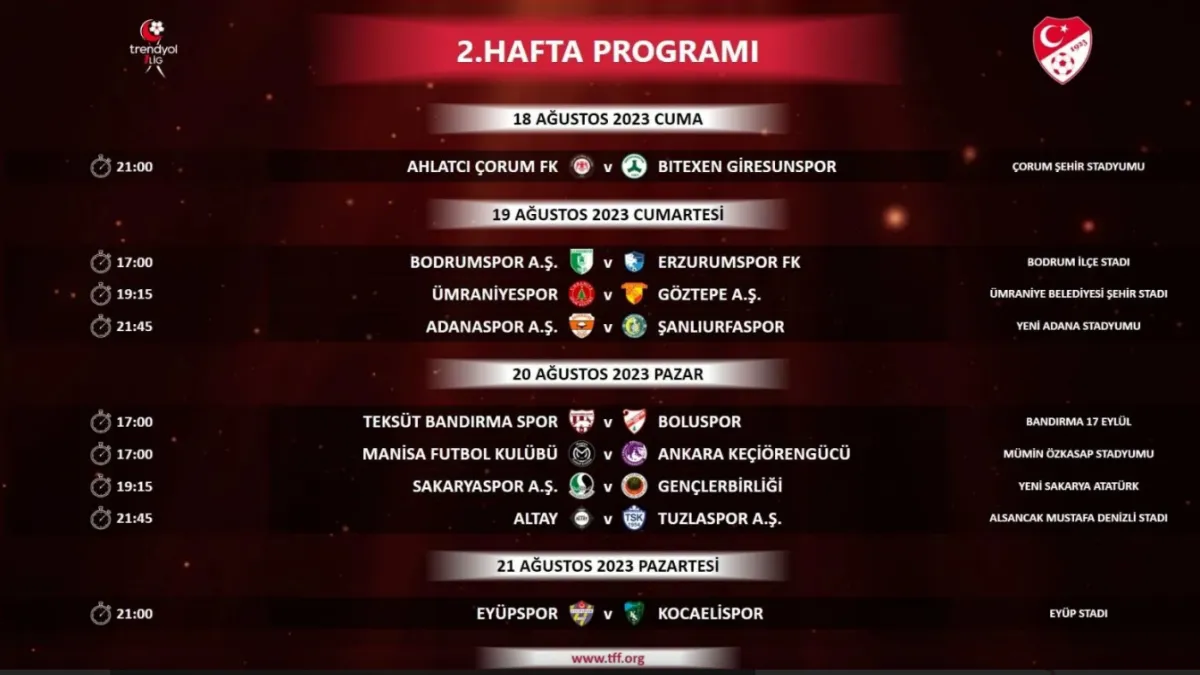 trendyol 1.LİG

2.HAFTA PROGRAMI

18 AĞUSTOS 2023 CUMA

21:00 AHLATCI ÇORUM FK v BITEXEN GİRESUNSPOR ÇORUM ŞEHİR STADYUMU

19 AĞUSTOS 2023 CUMARTESİ

17:00 BODRUMSPOR A.Ş. v ERZURUMSPOR FK BODRUM İLÇE STADI

19:15 ÜMRANİYESPOR v GÖZTEPE A.Ş. ÜMRANİYE BELEDİYESİ ŞEHİR STADI

21:45 ADANASPOR A.Ş. v ŞANLIURFASPOR YENİ ADANA STADYUMU

20 AĞUSTOS 2023 PAZAR

17:00 TEKSÜT BANDIRMA SPOR v BOLUSPOR BANDIRMA 17 EYLÜL

17:00 MANİSA FUTBOL KULÜBÜ v ANKARA KEÇİÖRENGÜCÜ MÜMİN ÖZKASAP STADYUMU

19:15 SAKARYASPOR A.Ş. v GENÇLERBİRLİĞİ YENİ SAKARYA ATATÜRK

21:45 ALTAY v TUZLASPOR A.Ş. ALSANCAK MUSTAFA DENİZLİ STADI

21 AĞUSTOS 2023 PAZARTESİ

21:00 EYÜPSPOR v KOCAELİSPOR EYÜP STADI

www.tff.org